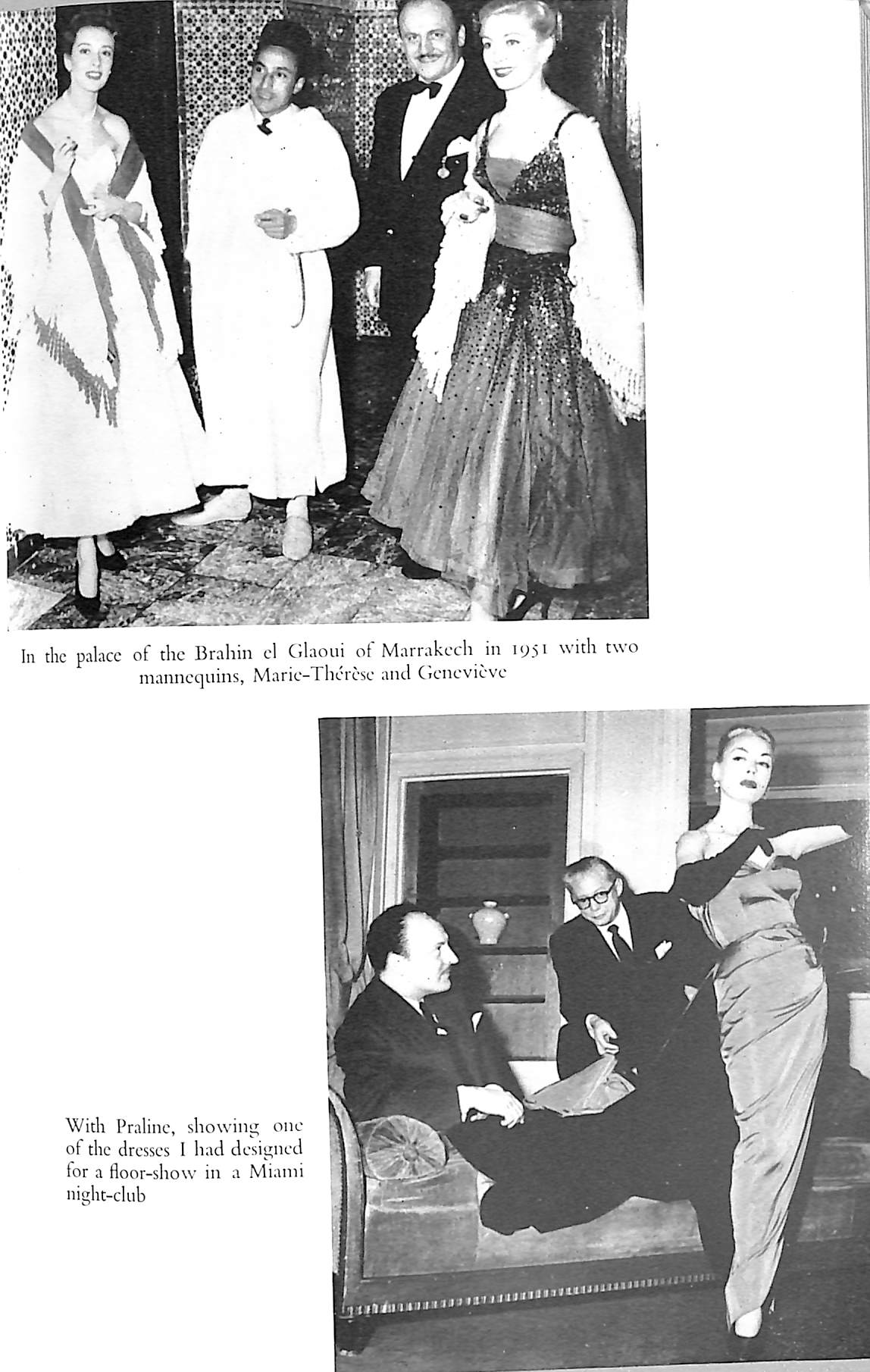 In the palace of the Brahin el Glaoui of Marrakech in 1951 with two mannequins, Marie-Thérèse and Geneviève

With Praline, showing one of the dresses I had designed for a floor-show in a Miami night-club